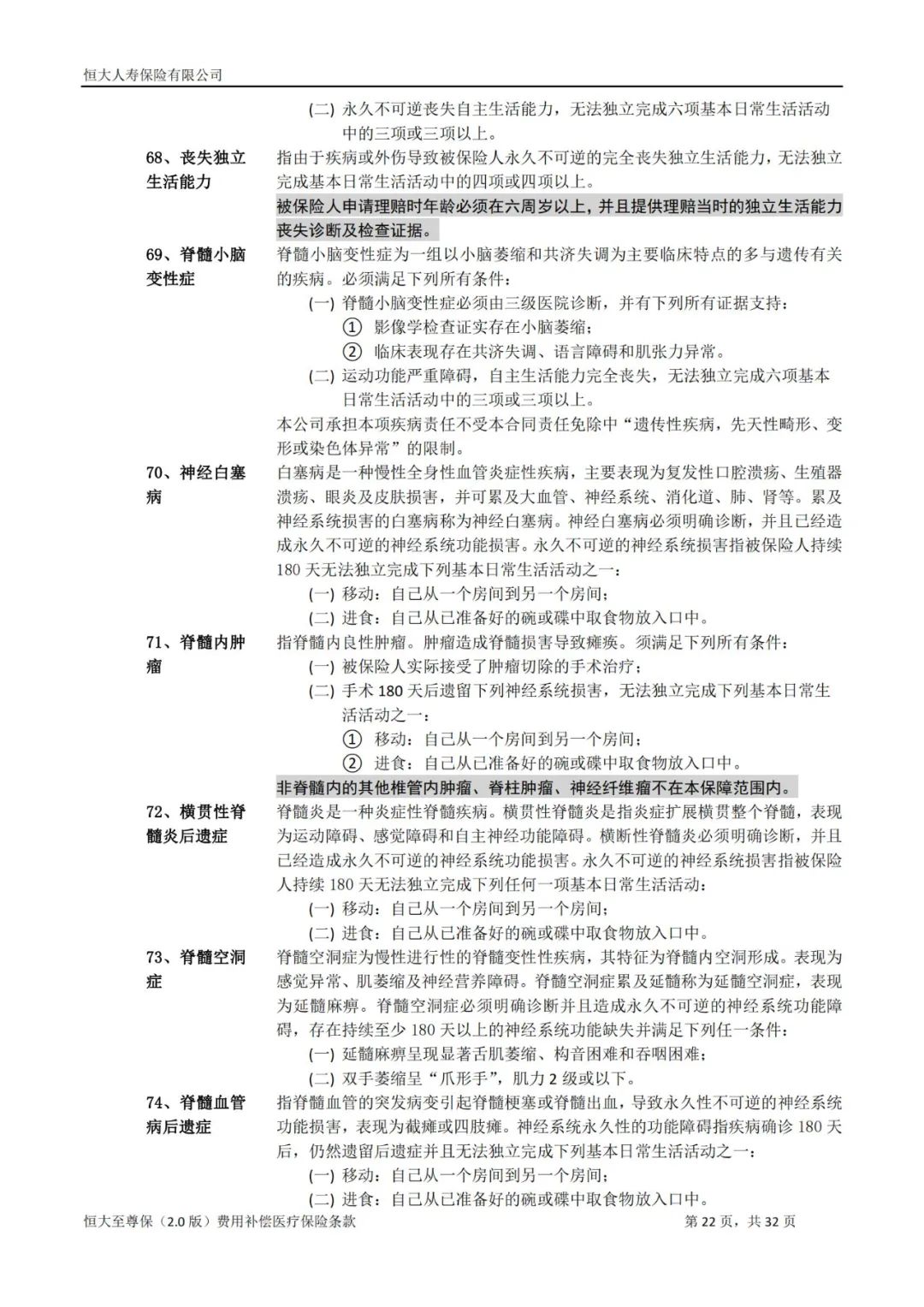 恒大人寿保险有限公司

(二) 永久不可逆丧失自主生活能力，无法独立完成六项基本日常生活活动中的三项或三项以上。

68、丧失独立生活能力

指由于疾病或外伤导致被保险人永久不可逆的完全丧失独立生活能力，无法独立完成基本日常生活活动中的四项或四项以上。

被保险人申请理赔时年龄必须在六周岁以上，并且提供理赔当时的独立生活能力丧失诊断及检查证据。

69、脊髓小脑变性症

脊髓小脑变性症为一组以小脑萎缩和共济失调为主要临床特点的多与遗传有关的疾病。必须满足下列所有条件：

(一) 脊髓小脑变性症必须由三级医院诊断，并有下列所有证据支持：

① 影像学检查证实存在小脑萎缩；

② 临床表现存在共济失调、语言障碍和肌张力异常。

(二) 运动功能严重障碍，自主生活能力完全丧失，无法独立完成六项基本日常生活活动中的三项或三项以上。

本公司承担本项疾病责任不受本合同责任免除中“遗传性疾病，先天性畸形、变形或染色体异常”的限制。

70、神经白塞病

白塞病是一种慢性全身性血管炎症性疾病，主要表现为复发性口腔溃疡、生殖器溃疡、眼炎及皮肤损害，并可累及大血管、神经系统、消化道、肺、肾等。累及神经系统损害的白塞病称为神经白塞病。神经白塞病必须明确诊断，并且已经造成永久不可逆的神经系统功能损害。永久不可逆的神经系统损害指被保险人持续180天无法独立完成下列基本日常生活活动之一：

(一) 移动：自己从一个房间到另一个房间；

(二) 进食：自己从已准备好的碗或碟中取食物放入口中。

71、脊髓内肿瘤

指脊髓内良性肿瘤。肿瘤造成脊髓损害导致瘫痪。须满足下列所有条件：

(一) 被保险人实际接受了肿瘤切除的手术治疗；

(二) 手术180天后遗留下列神经系统损害，无法独立完成下列基本日常生活活动之一：

① 移动：自己从一个房间到另一个房间；

② 进食：自己从已准备好的碗或碟中取食物放入口中。

非脊髓内的其他椎管内肿瘤、脊柱肿瘤、神经纤维瘤不在本保障范围内。

72、横贯性脊髓炎后遗症

脊髓炎是一种炎症性脊髓疾病。横贯性脊髓炎是指炎症扩展横贯整个脊髓，表现为运动障碍、感觉障碍和自主神经功能障碍。横断性脊髓炎必须明确诊断，并且已经造成永久不可逆的神经系统功能损害。永久不可逆的神经系统损害指被保险人持续180天无法独立完成下列任何一项基本日常生活活动：

(一) 移动：自己从一个房间到另一个房间；

(二) 进食：自己从已准备好的碗或碟中取食物放入口中。

73、脊髓空洞症

脊髓空洞症为慢性进行性的脊髓变性性疾病，其特征为脊髓内空洞形成。表现为感觉异常、肌萎缩及神经营养障碍。脊髓空洞症累及延髓称为延髓空洞症，表现为延髓麻痹。脊髓空洞症必须明确诊断并且造成永久不可逆的神经系统功能障碍，存在持续至少180天以上的神经系统功能缺失并满足下列任一条件：

(一) 延髓麻痹呈现显著舌肌萎缩、构音困难和吞咽困难；

(二) 双手萎缩呈“爪形手”，肌力2级或以下。

74、脊髓血管病后遗症

指脊髓血管的突发病变引起脊髓梗塞或脊髓出血，导致永久性不可逆的神经系统功能损害，表现为截瘫或四肢瘫。神经系统永久性的功能障碍指疾病确诊180天后，仍然遗留后遗症并且无法独立完成下列基本日常生活活动之一：

(一) 移动：自己从一个房间到另一个房间；

(二) 进食：自己从已准备好的碗或碟中取食物放入口中。

恒大至尊保（2.0版）费用补偿医疗保险条款 第22页，共32页